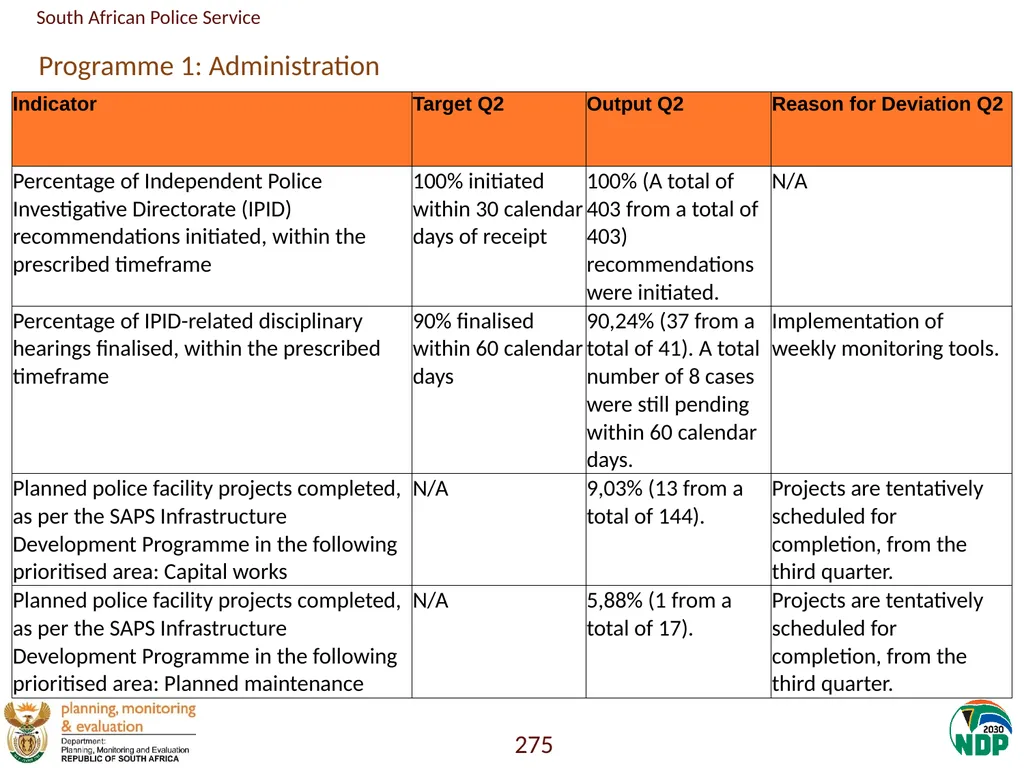 South African Police Service

Programme 1: Administration

| Indicator | Target Q2 | Output Q2 | Reason for Deviation Q2 |
|---|---|---|---|
| Percentage of Independent Police Investigative Directorate (IPID) recommendations initiated, within the prescribed timeframe | 100% initiated within 30 calendar days of receipt | 100% (A total of 403 from a total of 403) recommendations were initiated. | N/A |
| Percentage of IPID-related disciplinary hearings finalised, within the prescribed timeframe | 90% finalised within 60 calendar days | 90,24% (37 from a total of 41). A total number of 8 cases were still pending within 60 calendar days. | Implementation of weekly monitoring tools. |
| Planned police facility projects completed, as per the SAPS Infrastructure Development Programme in the following prioritised area: Capital works | N/A | 9,03% (13 from a total of 144). | Projects are tentatively scheduled for completion, from the third quarter. |
| Planned police facility projects completed, as per the SAPS Infrastructure Development Programme in the following prioritised area: Planned maintenance | N/A | 5,88% (1 from a total of 17). | Projects are tentatively scheduled for completion, from the third quarter. |

planning, monitoring & evaluation
Department: Planning, Monitoring and Evaluation
REPUBLIC OF SOUTH AFRICA

275

2030 NDP